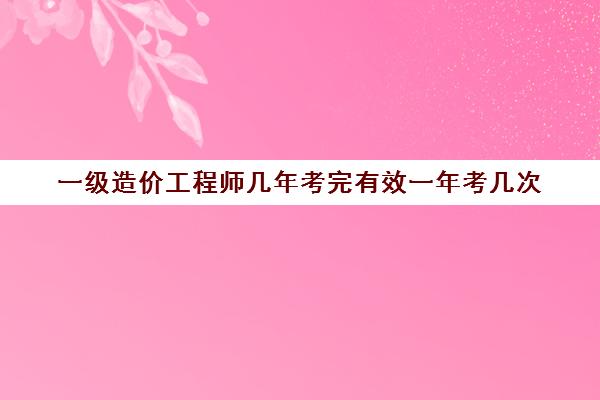 一级造价工程师几年考完有效一年考几次